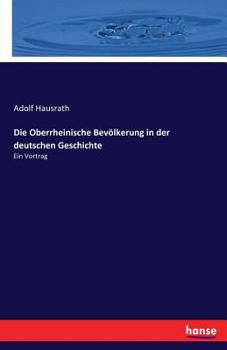 Adolf Hausrath

Die Oberrheinische Bevölkerung in der deutschen Geschichte

Ein Vortrag

hanse